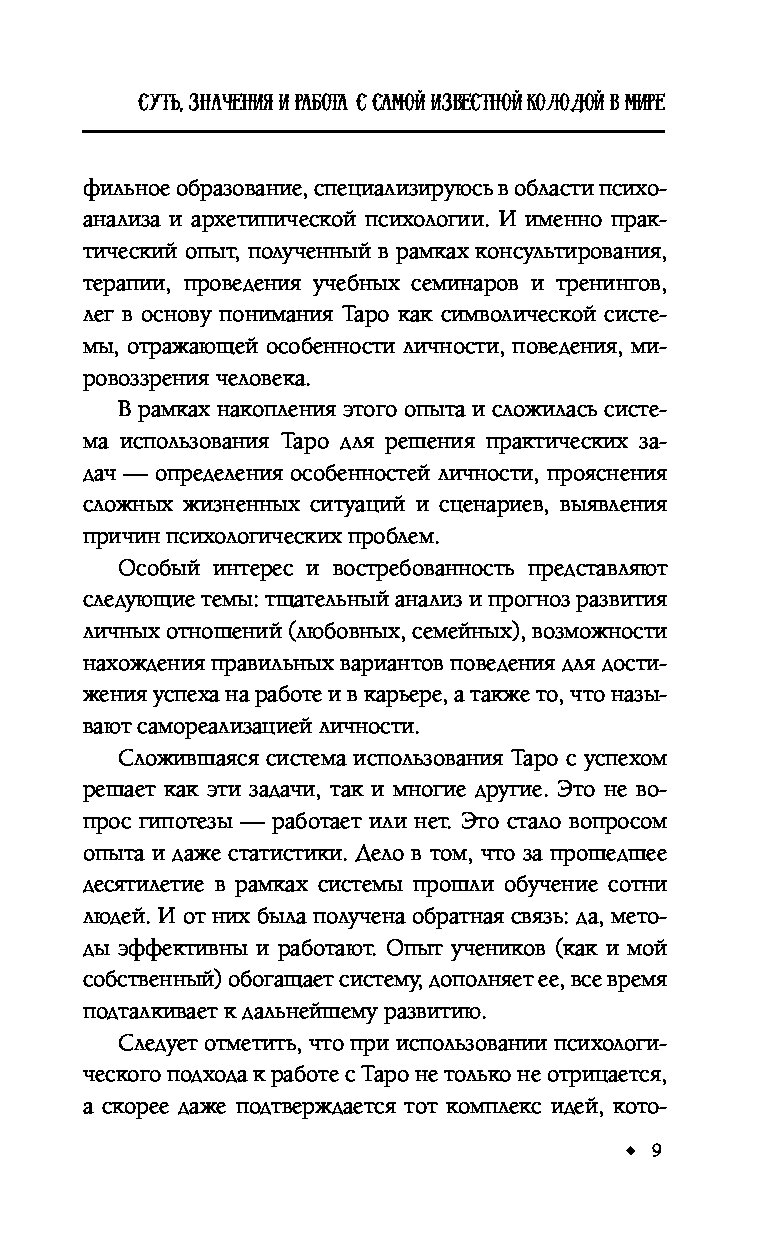 СУТЬ, ЗНАЧЕНИЯ И РАБОТА С САМОЙ ИЗВЕСТНОЙ КОЛОДОЙ В МИРЕ

фильное образование, специализируюсь в области психоанализа и архетипической психологии. И именно практический опыт, полученный в рамках консультирования, терапии, проведения учебных семинаров и тренингов, лег в основу понимания Таро как символической системы, отражающей особенности личности, поведения, мировоззрения человека.

В рамках накопления этого опыта и сложилась система использования Таро для решения практических задач — определения особенностей личности, прояснения сложных жизненных ситуаций и сценариев, выявления причин психологических проблем.

Особый интерес и востребованность представляют следующие темы: тщательный анализ и прогноз развития личных отношений (любовных, семейных), возможности нахождения правильных вариантов поведения для достижения успеха на работе и в карьере, а также то, что называют самореализацией личности.

Сложившаяся система использования Таро с успехом решает как эти задачи, так и многие другие. Это не вопрос гипотезы — работает или нет. Это стало вопросом опыта и даже статистики. Дело в том, что за прошедшее десятилетие в рамках системы прошли обучение сотни людей. И от них была получена обратная связь: да, методы эффективны и работают. Опыт учеников (как и мой собственный) обогащает систему, дополняет ее, все время подталкивает к дальнейшему развитию.

Следует отметить, что при использовании психологического подхода к работе с Таро не только не отрицается, а скорее даже подтверждается тот комплекс идей, кото-

◆ 9